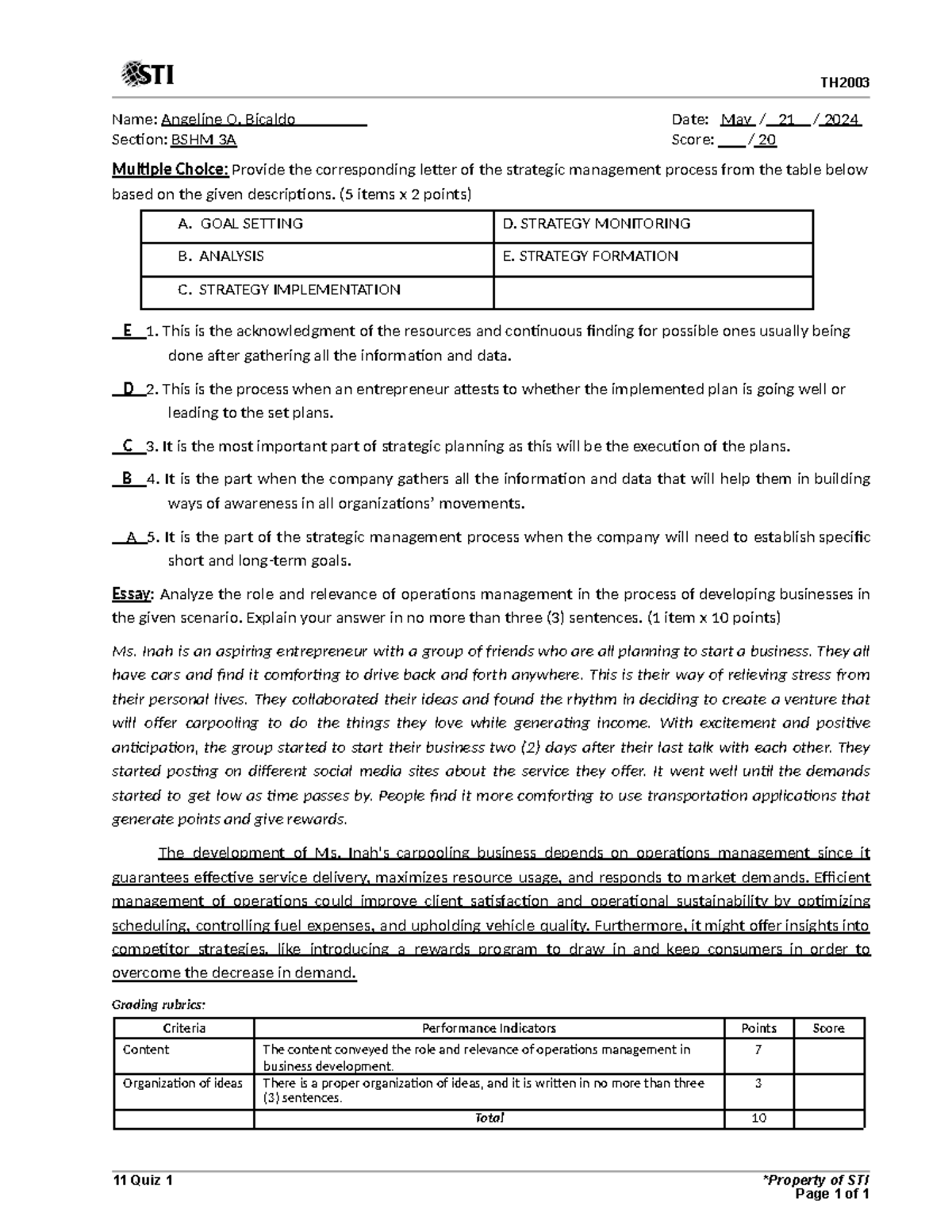 STI

TH2003

Name: Angeline O. Bicaldo
Section: BSHM 3A

Date: May / 21 / 2024
Score: ___ / 20

Multiple Choice: Provide the corresponding letter of the strategic management process from the table below based on the given descriptions. (5 items x 2 points)

| A. GOAL SETTING | D. STRATEGY MONITORING |
|---|---|
| B. ANALYSIS | E. STRATEGY FORMATION |
| C. STRATEGY IMPLEMENTATION | |

E 1. This is the acknowledgment of the resources and continuous finding for possible ones usually being done after gathering all the information and data.

D 2. This is the process when an entrepreneur attests to whether the implemented plan is going well or leading to the set plans.

C 3. It is the most important part of strategic planning as this will be the execution of the plans.

B 4. It is the part when the company gathers all the information and data that will help them in building ways of awareness in all organizations' movements.

A 5. It is the part of the strategic management process when the company will need to establish specific short and long-term goals.

Essay: Analyze the role and relevance of operations management in the process of developing businesses in the given scenario. Explain your answer in no more than three (3) sentences. (1 item x 10 points)

Ms. Inah is an aspiring entrepreneur with a group of friends who are all planning to start a business. They all have cars and find it comforting to drive back and forth anywhere. This is their way of relieving stress from their personal lives. They collaborated their ideas and found the rhythm in deciding to create a venture that will offer carpooling to do the things they love while generating income. With excitement and positive anticipation, the group started to start their business two (2) days after their last talk with each other. They started posting on different social media sites about the service they offer. It went well until the demands started to get low as time passes by. People find it more comforting to use transportation applications that generate points and give rewards.

The development of Ms. Inah's carpooling business depends on operations management since it guarantees effective service delivery, maximizes resource usage, and responds to market demands. Efficient management of operations could improve client satisfaction and operational sustainability by optimizing scheduling, controlling fuel expenses, and upholding vehicle quality. Furthermore, it might offer insights into competitor strategies, like introducing a rewards program to draw in and keep consumers in order to overcome the decrease in demand.

Grading rubrics:

| Criteria | Performance Indicators | Points | Score |
|---|---|---|---|
| Content | The content conveyed the role and relevance of operations management in business development. | 7 | |
| Organization of ideas | There is a proper organization of ideas, and it is written in no more than three (3) sentences. | 3 | |
| | Total | 10 | |

11 Quiz 1

*Property of STI
Page 1 of 1